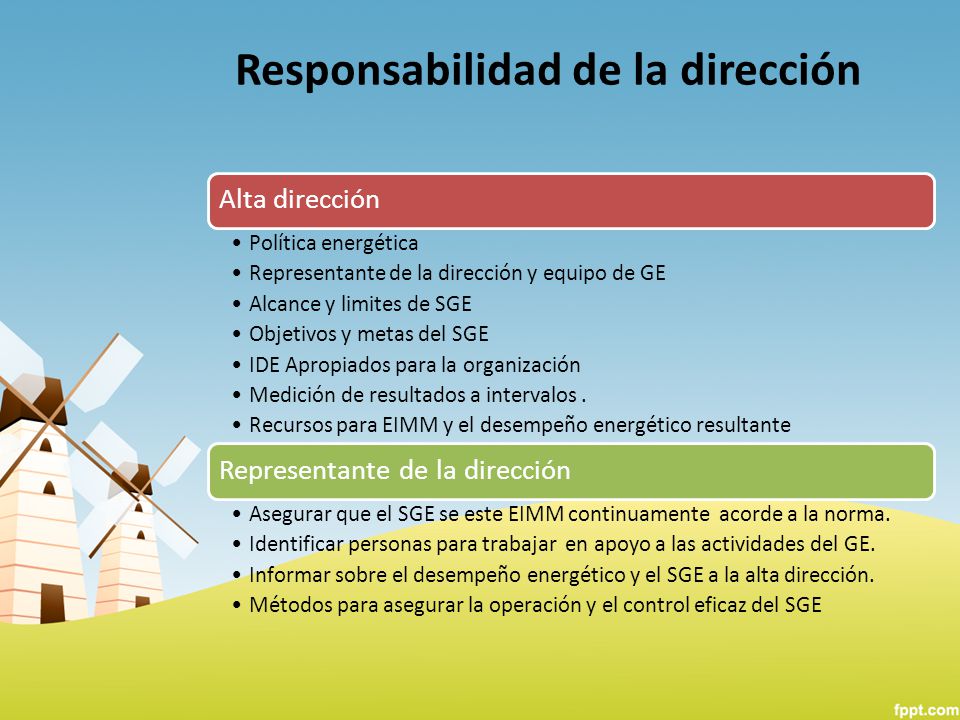 Responsabilidad de la dirección

Alta dirección

• Política energética
• Representante de la dirección y equipo de GE
• Alcance y limites de SGE
• Objetivos y metas del SGE
• IDE Apropiados para la organización
• Medición de resultados a intervalos .
• Recursos para EIMM y el desempeño energético resultante

Representante de la dirección

• Asegurar que el SGE se este EIMM continuamente acorde a la norma.
• Identificar personas para trabajar en apoyo a las actividades del GE.
• Informar sobre el desempeño energético y el SGE a la alta dirección.
• Métodos para asegurar la operación y el control eficaz del SGE

fppt.com